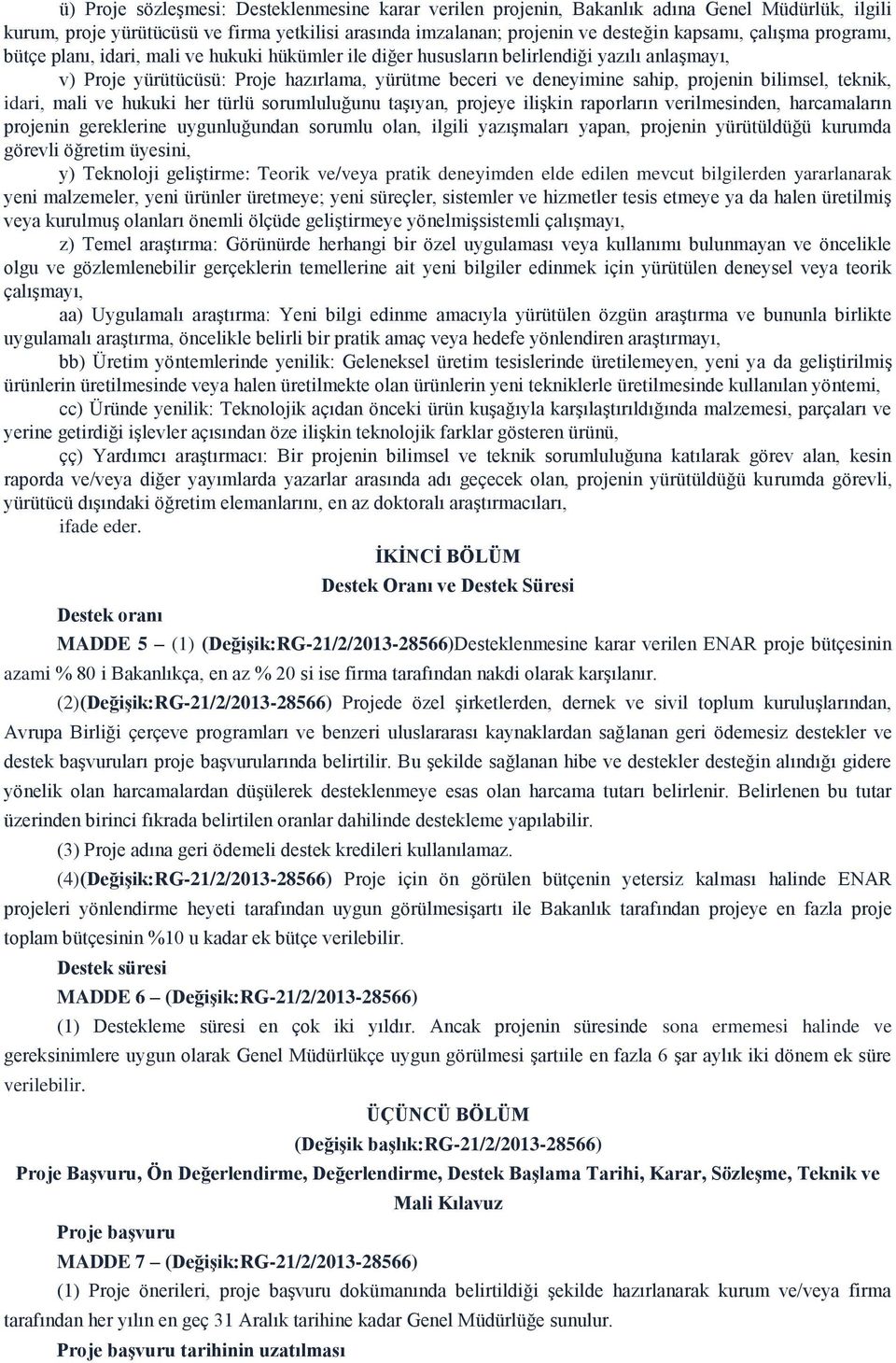 ü) Proje sözleşmesi: Desteklenmesine karar verilen projenin, Bakanlık adına Genel Müdürlük, ilgili kurum, proje yürütücüsü ve firma yetkilisi arasında imzalanan; projenin ve desteğin kapsamı, çalışma programı, bütçe planı, idari, mali ve hukuki hükümler ile diğer hususların belirlendiği yazılı anlaşmayı,

v) Proje yürütücüsü: Proje hazırlama, yürütme beceri ve deneyimine sahip, projenin bilimsel, teknik, idari, mali ve hukuki her türlü sorumluluğunu taşıyan, projeye ilişkin raporların verilmesinden, harcamaların projenin gereklerine uygunluğundan sorumlu olan, ilgili yazışmaları yapan, projenin yürütüldüğü kurumda görevli öğretim üyesini,

y) Teknoloji geliştirme: Teorik ve/veya pratik deneyimden elde edilen mevcut bilgilerden yararlanarak yeni malzemeler, yeni ürünler üretmeye; yeni süreçler, sistemler ve hizmetler tesis etmeye ya da halen üretilmiş veya kurulmuş olanları önemli ölçüde geliştirmeye yönelmişsistemli çalışmayı,

z) Temel araştırma: Görünürde herhangi bir özel uygulaması veya kullanımı bulunmayan ve öncelikle olgu ve gözlemlenebilir gerçeklerin temellerine ait yeni bilgiler edinmek için yürütülen deneysel veya teorik çalışmayı,

aa) Uygulamalı araştırma: Yeni bilgi edinme amacıyla yürütülen özgün araştırma ve bununla birlikte uygulamalı araştırma, öncelikle belirli bir pratik amaç veya hedefe yönlendiren araştırmayı,

bb) Üretim yöntemlerinde yenilik: Geleneksel üretim tesislerinde üretilemeyen, yeni ya da geliştirilmiş ürünlerin üretilmesinde veya halen üretilmekte olan ürünlerin yeni tekniklerle üretilmesinde kullanılan yöntemi,

cc) Üründe yenilik: Teknolojik açıdan önceki ürün kuşağıyla karşılaştırıldığında malzemesi, parçaları ve yerine getirdiği işlevler açısından öze ilişkin teknolojik farklar gösteren ürünü,

çç) Yardımcı araştırmacı: Bir projenin bilimsel ve teknik sorumluluğuna katılarak görev alan, kesin raporda ve/veya diğer yayımlarda yazarlar arasında adı geçecek olan, projenin yürütüldüğü kurumda görevli, yürütücü dışındaki öğretim elemanlarını, en az doktoralı araştırmacıları,

ifade eder.

İKİNCİ BÖLÜM
Destek Oranı ve Destek Süresi

Destek oranı

MADDE 5 – (1) (Değişik:RG-21/2/2013-28566)Desteklenmesine karar verilen ENAR proje bütçesinin azami % 80 i Bakanlıkça, en az % 20 si ise firma tarafından nakdi olarak karşılanır.

(2)(Değişik:RG-21/2/2013-28566) Projede özel şirketlerden, dernek ve sivil toplum kuruluşlarından, Avrupa Birliği çerçeve programları ve benzeri uluslararası kaynaklardan sağlanan geri ödemesiz destekler ve destek başvuruları proje başvurularında belirtilir. Bu şekilde sağlanan hibe ve destekler desteğin alındığı gidere yönelik olan harcamalardan düşülerek desteklenmeye esas olan harcama tutarı belirlenir. Belirlenen bu tutar üzerinden birinci fıkrada belirtilen oranlar dahilinde destekleme yapılabilir.

(3) Proje adına geri ödemeli destek kredileri kullanılamaz.

(4)(Değişik:RG-21/2/2013-28566) Proje için ön görülen bütçenin yetersiz kalması halinde ENAR projeleri yönlendirme heyeti tarafından uygun görülmesişartı ile Bakanlık tarafından projeye en fazla proje toplam bütçesinin %10 u kadar ek bütçe verilebilir.

Destek süresi

MADDE 6 – (Değişik:RG-21/2/2013-28566)

(1) Destekleme süresi en çok iki yıldır. Ancak projenin süresinde sona ermemesi halinde ve gereksinimlere uygun olarak Genel Müdürlükçe uygun görülmesi şartıile en fazla 6 şar aylık iki dönem ek süre verilebilir.

ÜÇÜNCÜ BÖLÜM
(Değişik başlık:RG-21/2/2013-28566)
Proje Başvuru, Ön Değerlendirme, Değerlendirme, Destek Başlama Tarihi, Karar, Sözleşme, Teknik ve Mali Kılavuz

Proje başvuru

MADDE 7 – (Değişik:RG-21/2/2013-28566)

(1) Proje önerileri, proje başvuru dokümanında belirtildiği şekilde hazırlanarak kurum ve/veya firma tarafından her yılın en geç 31 Aralık tarihine kadar Genel Müdürlüğe sunulur.

Proje başvuru tarihinin uzatılması